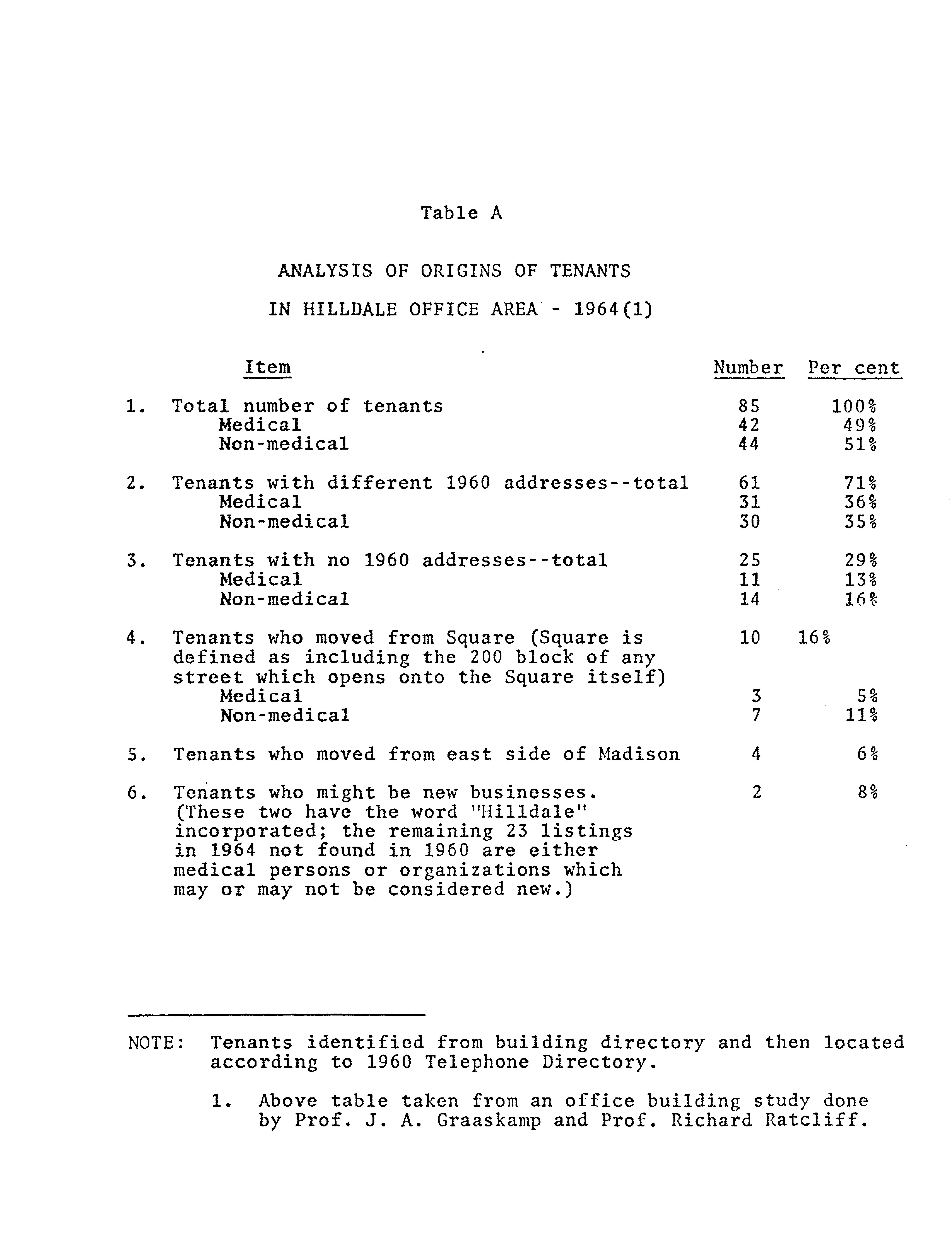 Table A

ANALYSIS OF ORIGINS OF TENANTS

IN HILLDALE OFFICE AREA - 1964(1)

| Item | Number | Per cent |
|---|---|---|
| 1. Total number of tenants | 85 | 100% |
| Medical | 42 | 49% |
| Non-medical | 44 | 51% |
| 2. Tenants with different 1960 addresses--total | 61 | 71% |
| Medical | 31 | 36% |
| Non-medical | 30 | 35% |
| 3. Tenants with no 1960 addresses--total | 25 | 29% |
| Medical | 11 | 13% |
| Non-medical | 14 | 16% |
| 4. Tenants who moved from Square (Square is defined as including the 200 block of any street which opens onto the Square itself) | 10 | 16% |
| Medical | 3 | 5% |
| Non-medical | 7 | 11% |
| 5. Tenants who moved from east side of Madison | 4 | 6% |
| 6. Tenants who might be new businesses. (These two have the word "Hilldale" incorporated; the remaining 23 listings in 1964 not found in 1960 are either medical persons or organizations which may or may not be considered new.) | 2 | 8% |

NOTE: Tenants identified from building directory and then located according to 1960 Telephone Directory.

1. Above table taken from an office building study done by Prof. J. A. Graaskamp and Prof. Richard Ratcliff.